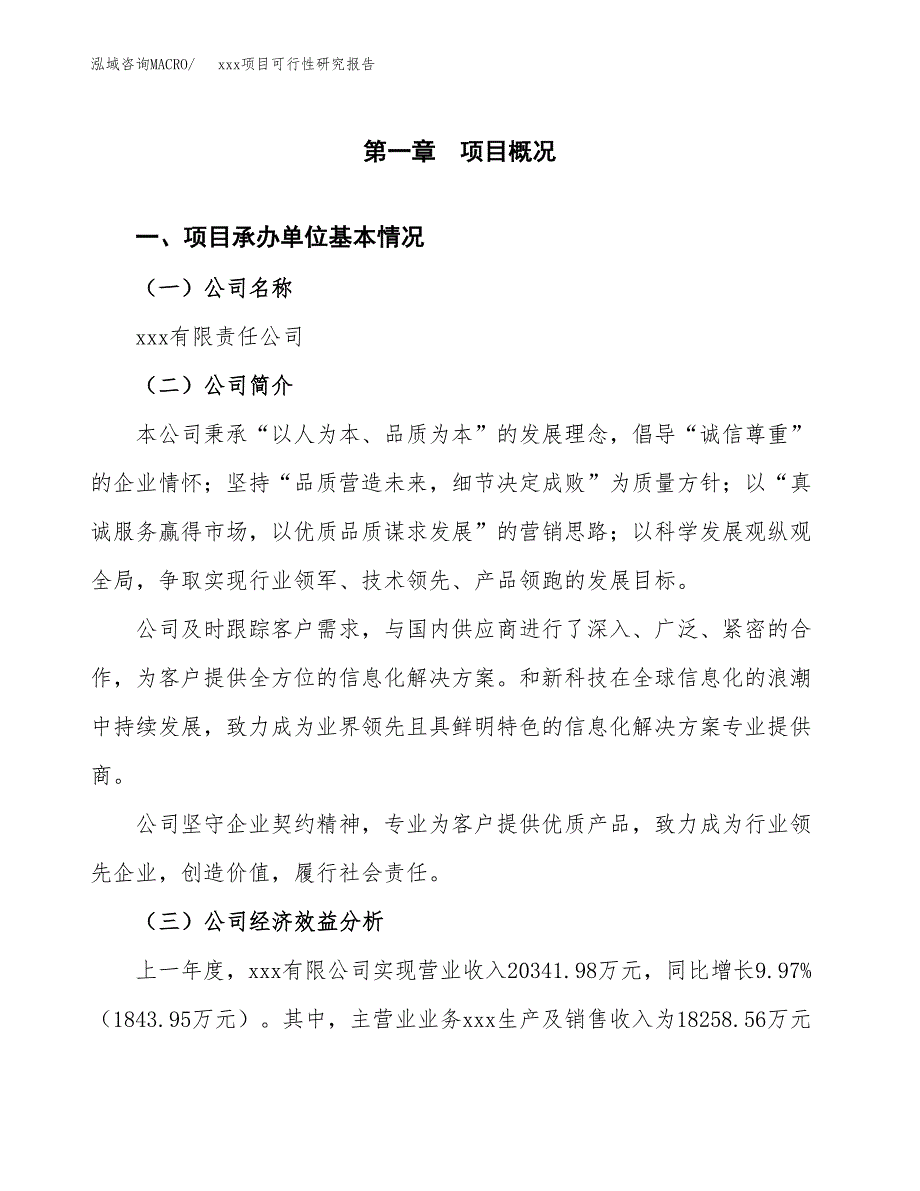 泓域咨询MACRO/　xxx项目可行性研究报告

第一章　项目概况

一、项目承办单位基本情况

（一）公司名称

xxx有限责任公司

（二）公司简介

本公司秉承“以人为本、品质为本”的发展理念，倡导“诚信尊重”的企业情怀；坚持“品质营造未来，细节决定成败”为质量方针；以“真诚服务赢得市场，以优质品质谋求发展”的营销思路；以科学发展观纵观全局，争取实现行业领军、技术领先、产品领跑的发展目标。

公司及时跟踪客户需求，与国内供应商进行了深入、广泛、紧密的合作，为客户提供全方位的信息化解决方案。和新科技在全球信息化的浪潮中持续发展，致力成为业界领先且具鲜明特色的信息化解决方案专业提供商。

公司坚守企业契约精神，专业为客户提供优质产品，致力成为行业领先企业，创造价值，履行社会责任。

（三）公司经济效益分析

上一年度，xxx有限公司实现营业收入20341.98万元，同比增长9.97%（1843.95万元）。其中，主营业业务xxx生产及销售收入为18258.56万元